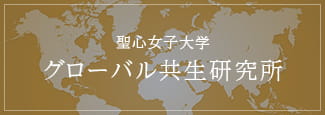 聖心女子大学
グローバル共生研究所